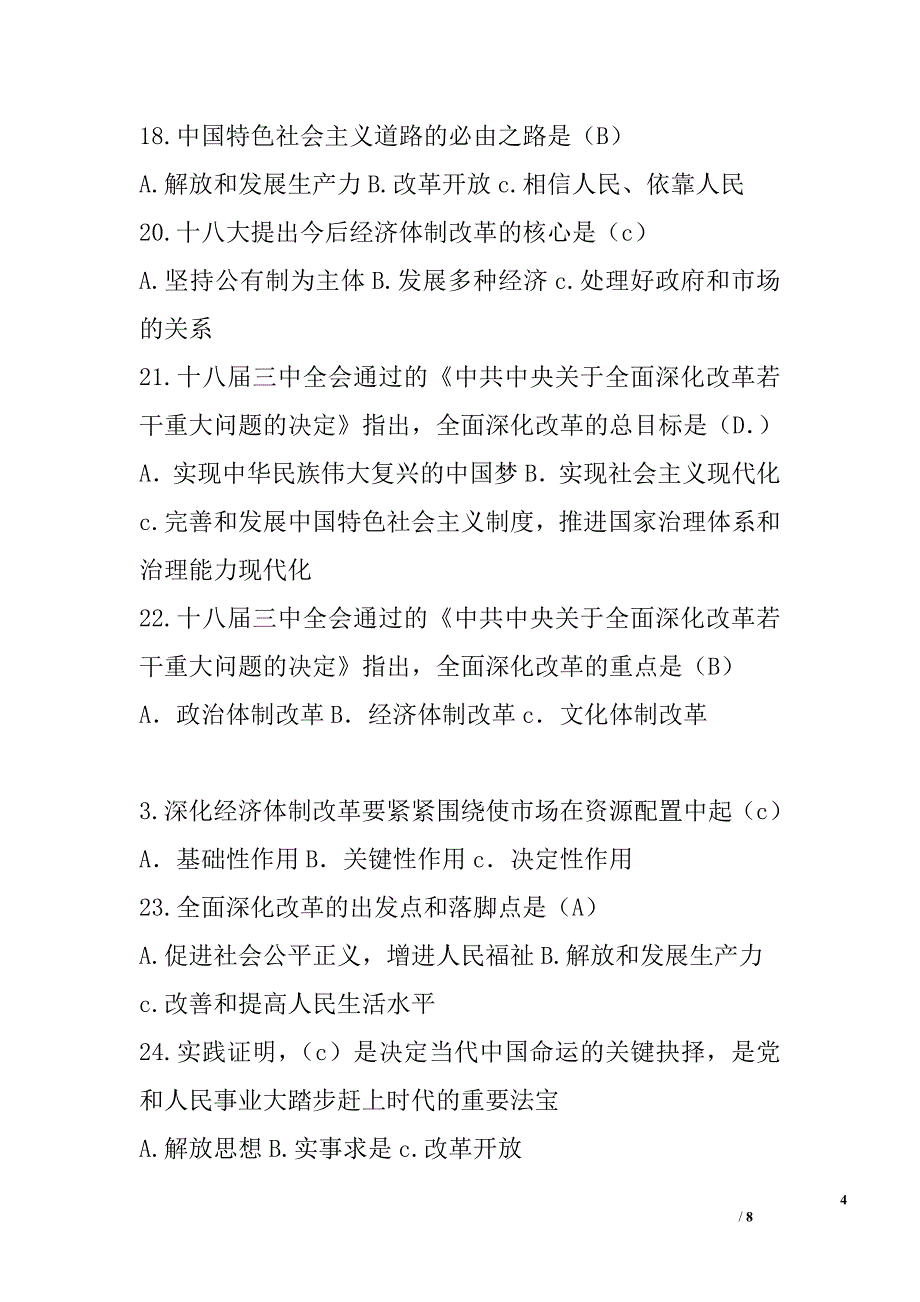 18.中国特色社会主义道路的必由之路是（B）

A.解放和发展生产力 B.改革开放 c.相信人民、依靠人民

20.十八大提出今后经济体制改革的核心是（c）

A.坚持公有制为主体 B.发展多种经济 c.处理好政府和市场的关系

21.十八届三中全会通过的《中共中央关于全面深化改革若干重大问题的决定》指出，全面深化改革的总目标是（D.）

A．实现中华民族伟大复兴的中国梦 B．实现社会主义现代化 c.完善和发展中国特色社会主义制度，推进国家治理体系和治理能力现代化

22.十八届三中全会通过的《中共中央关于全面深化改革若干重大问题的决定》指出，全面深化改革的重点是（B）

A．政治体制改革 B．经济体制改革 c．文化体制改革

3.深化经济体制改革要紧紧围绕使市场在资源配置中起（c）

A．基础性作用 B．关键性作用 c．决定性作用

23.全面深化改革的出发点和落脚点是（A）

A.促进社会公平正义，增进人民福祉 B.解放和发展生产力 c.改善和提高人民生活水平

24.实践证明，（c）是决定当代中国命运的关键抉择，是党和人民事业大踏步赶上时代的重要法宝

A.解放思想 B.实事求是 c.改革开放

4

/ 8